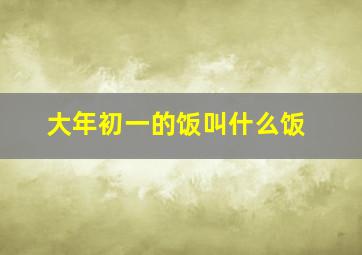 大年初一的饭叫什么饭